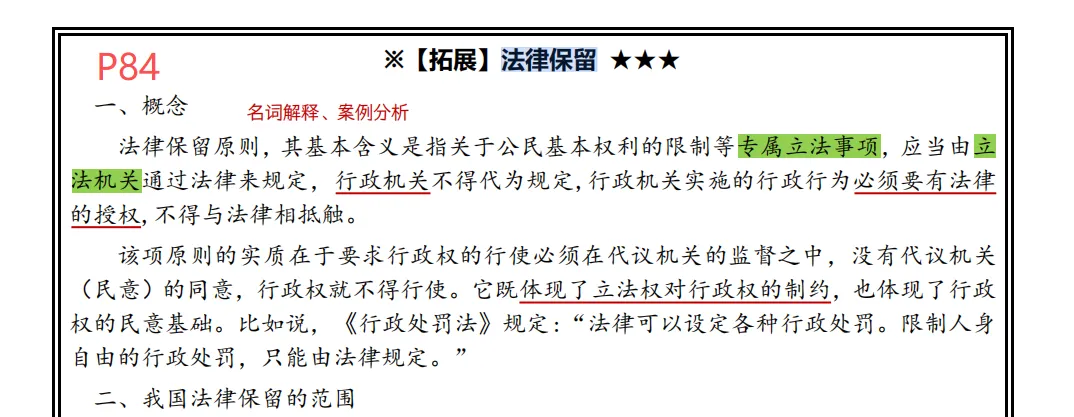 P84

※【拓展】法律保留 ★★★

一、概念

名词解释、案例分析

法律保留原则，其基本含义是指关于公民基本权利的限制等专属立法事项，应当由立法机关通过法律来规定，行政机关不得代为规定，行政机关实施的行政行为必须要有法律的授权，不得与法律相抵触。

该项原则的实质在于要求行政权的行使必须在代议机关的监督之中，没有代议机关（民意）的同意，行政权就不得行使。它既体现了立法权对行政权的制约，也体现了行政权的民意基础。比如说，《行政处罚法》规定：“法律可以设定各种行政处罚。限制人身自由的行政处罚，只能由法律规定。”

二、我国法律保留的范围